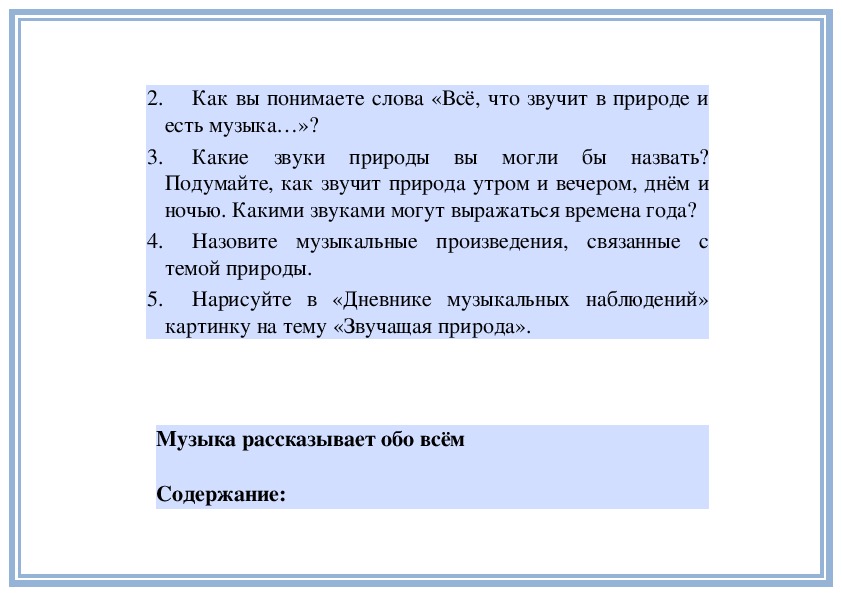 2. Как вы понимаете слова «Всё, что звучит в природе и есть музыка…»?

3. Какие звуки природы вы могли бы назвать? Подумайте, как звучит природа утром и вечером, днём и ночью. Какими звуками могут выражаться времена года?

4. Назовите музыкальные произведения, связанные с темой природы.

5. Нарисуйте в «Дневнике музыкальных наблюдений» картинку на тему «Звучащая природа».

Музыка рассказывает обо всём

Содержание: